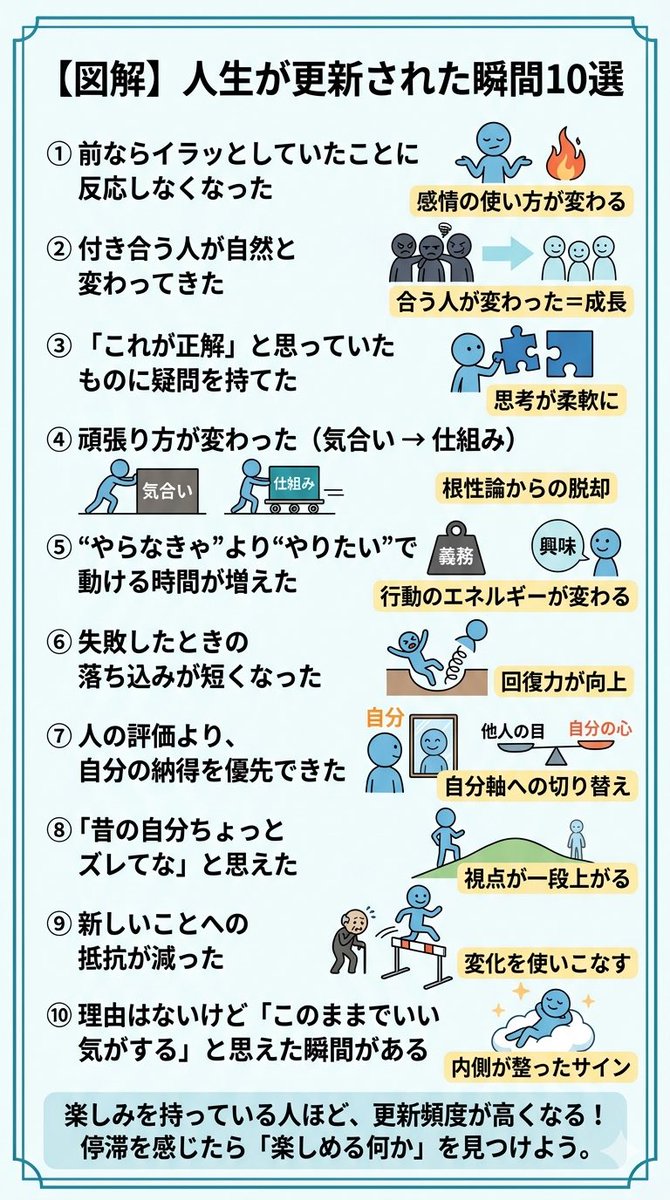 【図解】人生が更新された瞬間10選

① 前ならイラッとしていたことに反応しなくなった
感情の使い方が変わる

② 付き合う人が自然と変わってきた
合う人が変わった＝成長

③ 「これが正解」と思っていたものに疑問を持てた
思考が柔軟に

④ 頑張り方が変わった（気合い → 仕組み）
気合い
仕組み
根性論からの脱却

⑤ “やらなきゃ”より“やりたい”で動ける時間が増えた
義務
興味
行動のエネルギーが変わる

⑥ 失敗したときの落ち込みが短くなった
回復力が向上

⑦ 人の評価より、自分の納得を優先できた
自分
他人の目
自分の心
自分軸への切り替え

⑧ 「昔の自分ちょっとズレてな」と思えた
視点が一段上がる

⑨ 新しいことへの抵抗が減った
変化を使いこなす

⑩ 理由はないけど「このままでいい気がする」と思えた瞬間がある
内側が整ったサイン

楽しみを持っている人ほど、更新頻度が高くなる！
停滞を感じたら「楽しめる何か」を見つけよう。